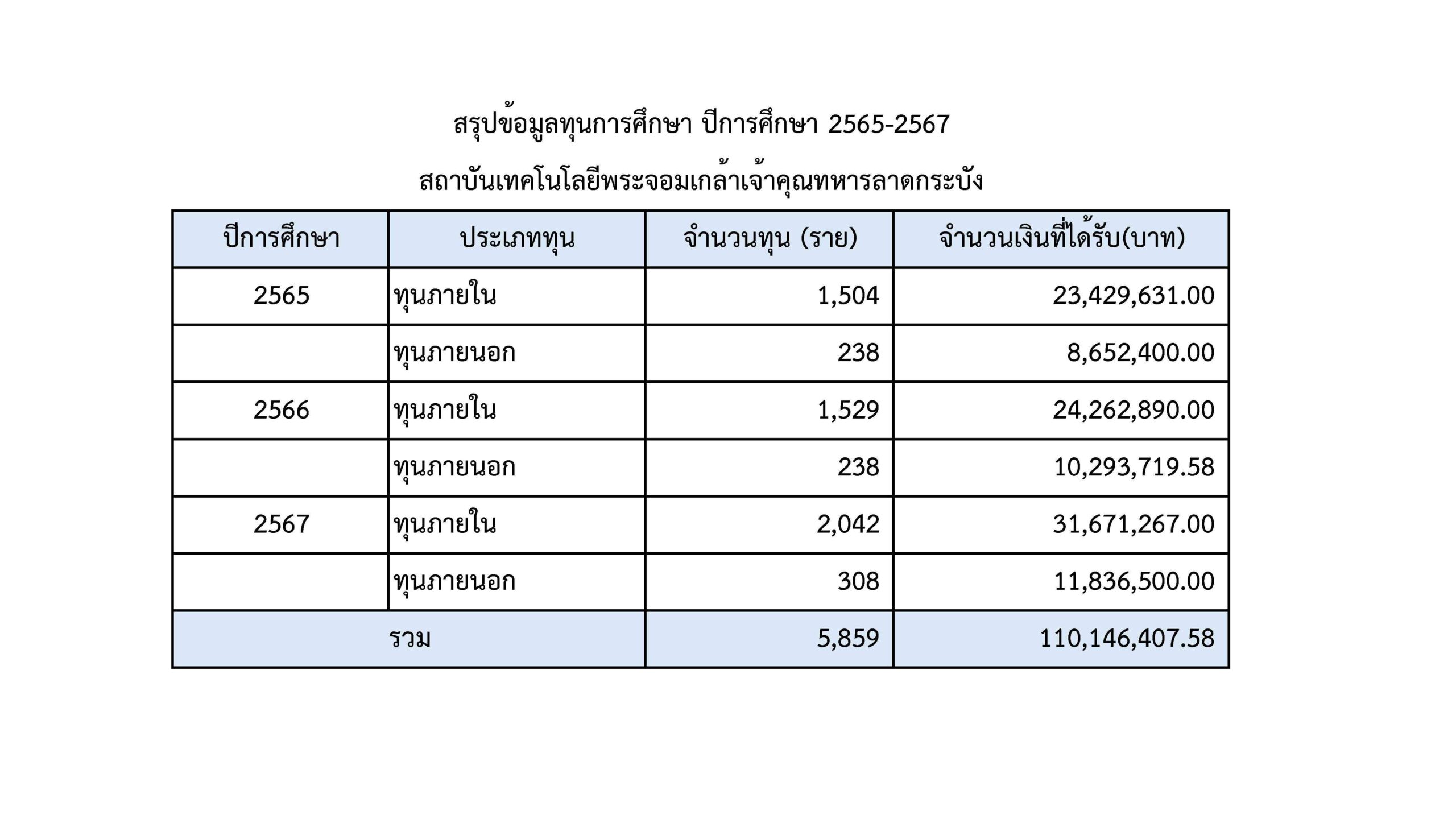 สรุปข้อมูลทุนการศึกษา ปีการศึกษา 2565-2567

สถาบันเทคโนโลยีพระจอมเกล้าเจ้าคุณทหารลาดกระบัง

| ปีการศึกษา | ประเภททุน | จำนวนทุน (ราย) | จำนวนเงินที่ได้รับ(บาท) |
|---|---|---|---|
| 2565 | ทุนภายใน | 1,504 | 23,429,631.00 |
| | ทุนภายนอก | 238 | 8,652,400.00 |
| 2566 | ทุนภายใน | 1,529 | 24,262,890.00 |
| | ทุนภายนอก | 238 | 10,293,719.58 |
| 2567 | ทุนภายใน | 2,042 | 31,671,267.00 |
| | ทุนภายนอก | 308 | 11,836,500.00 |
| รวม | | 5,859 | 110,146,407.58 |